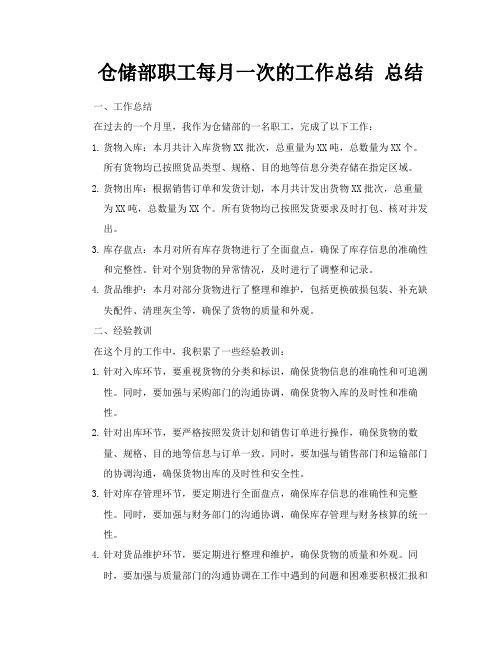 仓储部职工每月一次的工作总结 总结

一、工作总结

在过去的一个月里，我作为仓储部的一名职工，完成了以下工作：

1. 货物入库：本月共计入库货物XX批次，总重量为XX吨，总数量为XX个。所有货物均已按照货品类型、规格、目的地等信息分类存储在指定区域。

2. 货物出库：根据销售订单和发货计划，本月共计发出货物XX批次，总重量为XX吨，总数量为XX个。所有货物均已按照发货要求及时打包、核对并发出。

3. 库存盘点：本月对所有库存货物进行了全面盘点，确保了库存信息的准确性和完整性。针对个别货物的异常情况，及时进行了调整和记录。

4. 货品维护：本月对部分货物进行了整理和维护，包括更换破损包装、补充缺失配件、清理灰尘等，确保了货物的质量和外观。

二、经验教训

在这个月的工作中，我积累了一些经验教训：

1. 针对入库环节，要重视货物的分类和标识，确保货物信息的准确性和可追溯性。同时，要加强与采购部门的沟通协调，确保货物入库的及时性和准确性。

2. 针对出库环节，要严格按照发货计划和销售订单进行操作，确保货物的数量、规格、目的地等信息与订单一致。同时，要加强与销售部门和运输部门的协调沟通，确保货物出库的及时性和安全性。

3. 针对库存管理环节，要定期进行全面盘点，确保库存信息的准确性和完整性。同时，要加强与财务部门的沟通协调，确保库存管理与财务核算的统一性。

4. 针对货品维护环节，要定期进行整理和维护，确保货物的质量和外观。同时，要加强与质量部门的沟通协调在工作中遇到的问题和困难要积极汇报和